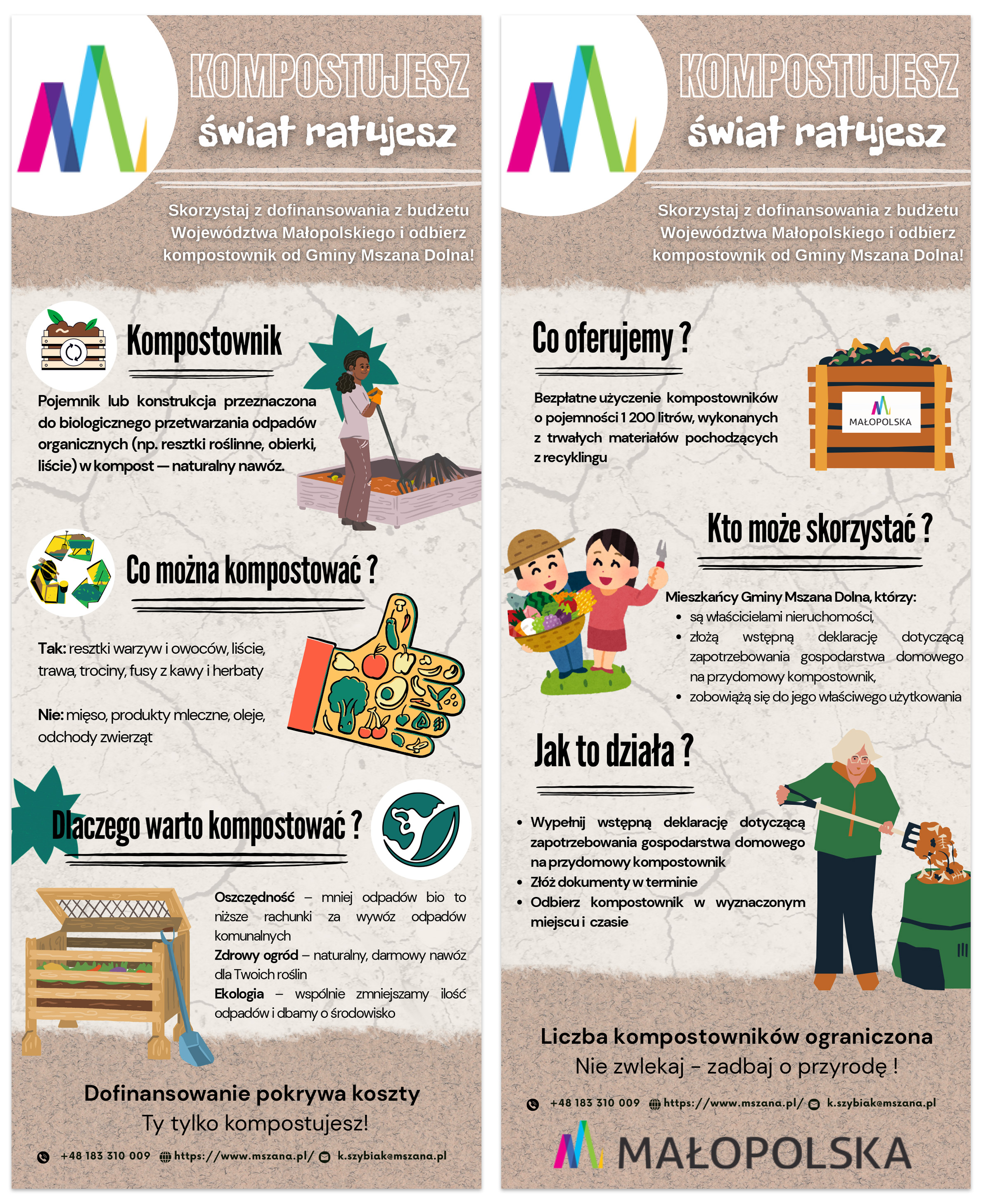 KOMPOSTUJESZ
świat ratujesz

Skorzystaj z dofinansowania z budżetu Województwa Małopolskiego i odbierz kompostownik od Gminy Mszana Dolna!

Kompostownik

Pojemnik lub konstrukcja przeznaczona do biologicznego przetwarzania odpadów organicznych (np. resztki roślinne, obierki, liście) w kompost — naturalny nawóz.

Co można kompostować ?

Tak: resztki warzyw i owoców, liście, trawa, trociny, fusy z kawy i herbaty

Nie: mięso, produkty mleczne, oleje, odchody zwierząt

Dlaczego warto kompostować ?

Oszczędność – mniej odpadów bio to niższe rachunki za wywóz odpadów komunalnych
Zdrowy ogród – naturalny, darmowy nawóz dla Twoich roślin
Ekologia – wspólnie zmniejszamy ilość odpadów i dbamy o środowisko

Dofinansowanie pokrywa koszty
Ty tylko kompostujesz!

+48 183 310 009 https://www.mszana.pl/ k.szybiak@mszana.pl

KOMPOSTUJESZ
świat ratujesz

Skorzystaj z dofinansowania z budżetu Województwa Małopolskiego i odbierz kompostownik od Gminy Mszana Dolna!

Co oferujemy ?

Bezpłatne użyczenie kompostowników o pojemności 1 200 litrów, wykonanych z trwałych materiałów pochodzących z recyklingu

MAŁOPOLSKA

Kto może skorzystać ?

Mieszkańcy Gminy Mszana Dolna, którzy:
• są właścicielami nieruchomości,
• złożą wstępną deklarację dotyczącą zapotrzebowania gospodarstwa domowego na przydomowy kompostownik,
• zobowiążą się do jego właściwego użytkowania

Jak to działa ?

• Wypełnij wstępną deklarację dotyczącą zapotrzebowania gospodarstwa domowego na przydomowy kompostownik
• Złóż dokumenty w terminie
• Odbierz kompostownik w wyznaczonym miejscu i czasie

Liczba kompostowników ograniczona
Nie zwlekaj - zadbaj o przyrodę !

+48 183 310 009 https://www.mszana.pl/ k.szybiak@mszana.pl

MAŁOPOLSKA